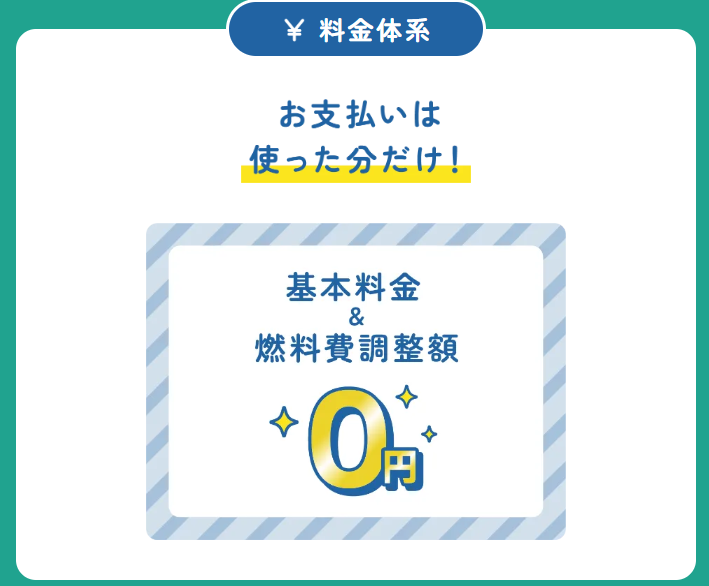 ¥ 料金体系

お支払いは
使った分だけ!

基本料金
&
燃料費調整額

0円